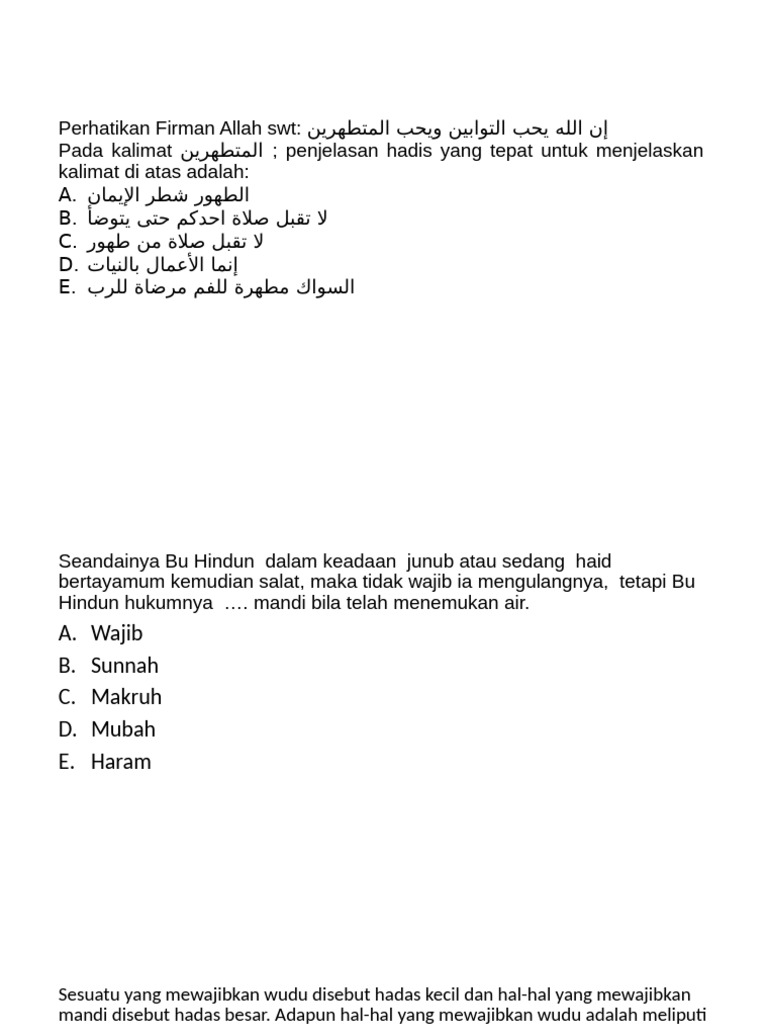 Perhatikan Firman Allah swt: إن الله يحب التوابين ويحب المتطهرين
Pada kalimat المتطهرين ; penjelasan hadis yang tepat untuk menjelaskan kalimat di atas adalah:
A. الطهور شطر الإيمان
B. لا تقبل صلاة احدكم حتى يتوضأ
C. لا تقبل صلاة من طهور
D. إنما الأعمال بالنيات
E. السواك مطهرة للفم مرضاة للرب

Seandainya Bu Hindun dalam keadaan junub atau sedang haid bertayamum kemudian salat, maka tidak wajib ia mengulangnya, tetapi Bu Hindun hukumnya …. mandi bila telah menemukan air.
A. Wajib
B. Sunnah
C. Makruh
D. Mubah
E. Haram

Sesuatu yang mewajibkan wudu disebut hadas kecil dan hal-hal yang mewajibkan mandi disebut hadas besar. Adapun hal-hal yang mewajibkan wudu adalah meliputi